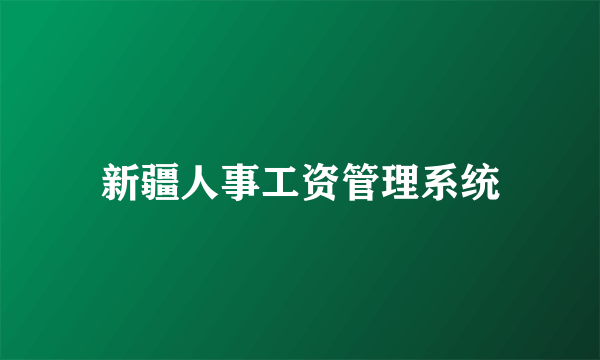 新疆人事工资管理系统